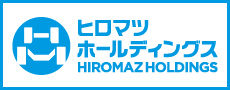 ヒロマツ
ホールディングス
HIROMAZ HOLDINGS